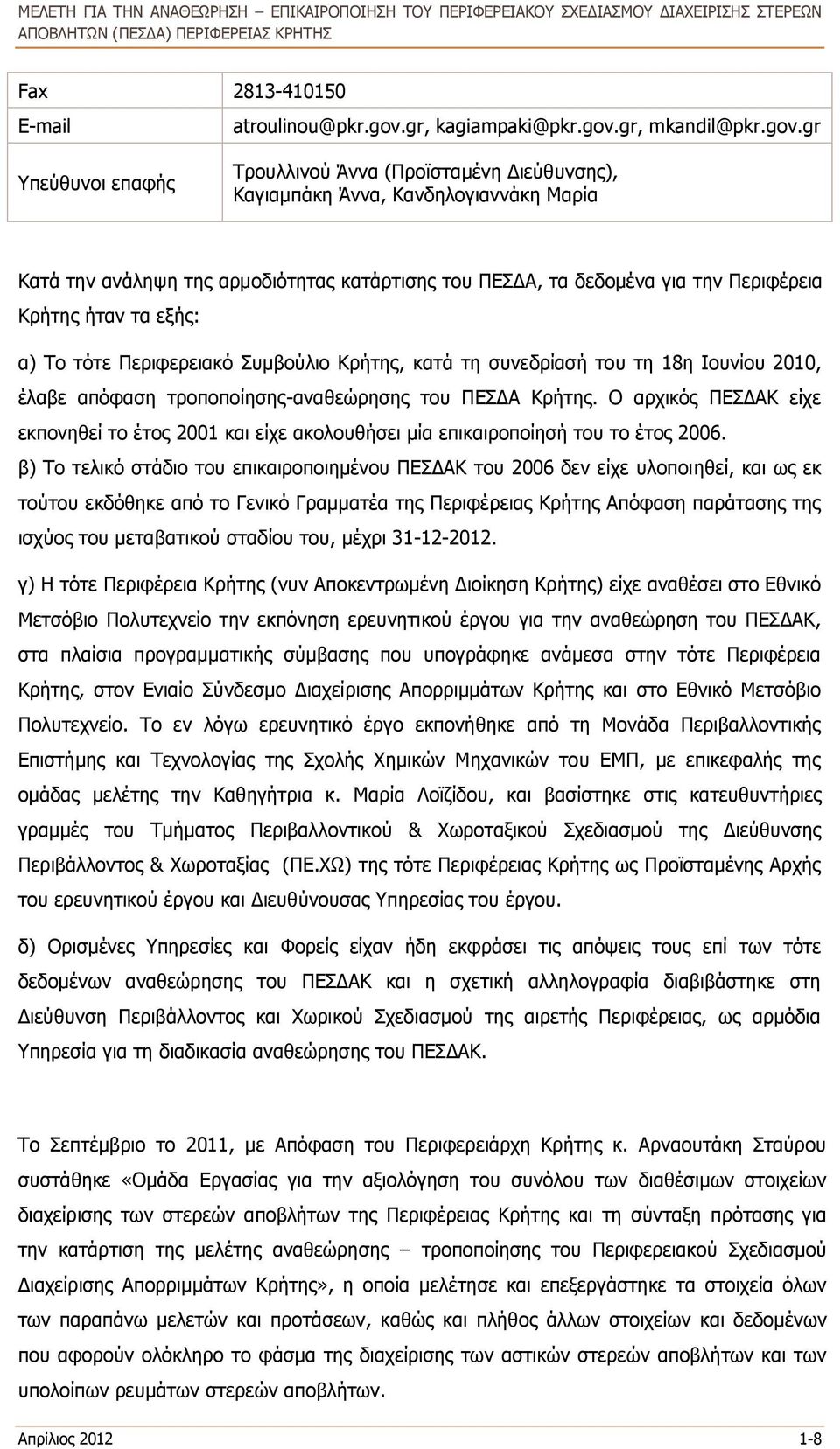 ΜΕΛΕΤΗ ΓΙΑ ΤΗΝ ΑΝΑΘΕΩΡΗΣΗ – ΕΠΙΚΑΙΡΟΠΟΙΗΣΗ ΤΟΥ ΠΕΡΙΦΕΡΕΙΑΚΟΥ ΣΧΕΔΙΑΣΜΟΥ ΔΙΑΧΕΙΡΙΣΗΣ ΣΤΕΡΕΩΝ ΑΠΟΒΛΗΤΩΝ (ΠΕΣΔΑ) ΠΕΡΙΦΕΡΕΙΑΣ ΚΡΗΤΗΣ

| Fax | 2813-410150 |
|---|---|
| E-mail | atroulinou@pkr.gov.gr, kagiampaki@pkr.gov.gr, mkandil@pkr.gov.gr |
| Υπεύθυνοι επαφής | Τρουλλινού Άννα (Προϊσταμένη Διεύθυνσης), Καγιαμπάκη Άννα, Κανδηλογιαννάκη Μαρία |

Κατά την ανάληψη της αρμοδιότητας κατάρτισης του ΠΕΣΔΑ, τα δεδομένα για την Περιφέρεια Κρήτης ήταν τα εξής:

α) Το τότε Περιφερειακό Συμβούλιο Κρήτης, κατά τη συνεδρίασή του τη 18η Ιουνίου 2010, έλαβε απόφαση τροποποίησης-αναθεώρησης του ΠΕΣΔΑ Κρήτης. Ο αρχικός ΠΕΣΔΑΚ είχε εκπονηθεί το έτος 2001 και είχε ακολουθήσει μία επικαιροποίησή του το έτος 2006.

β) Το τελικό στάδιο του επικαιροποιημένου ΠΕΣΔΑΚ του 2006 δεν είχε υλοποιηθεί, και ως εκ τούτου εκδόθηκε από το Γενικό Γραμματέα της Περιφέρειας Κρήτης Απόφαση παράτασης της ισχύος του μεταβατικού σταδίου του, μέχρι 31-12-2012.

γ) Η τότε Περιφέρεια Κρήτης (νυν Αποκεντρωμένη Διοίκηση Κρήτης) είχε αναθέσει στο Εθνικό Μετσόβιο Πολυτεχνείο την εκπόνηση ερευνητικού έργου για την αναθεώρηση του ΠΕΣΔΑΚ, στα πλαίσια προγραμματικής σύμβασης που υπογράφηκε ανάμεσα στην τότε Περιφέρεια Κρήτης, στον Ενιαίο Σύνδεσμο Διαχείρισης Απορριμμάτων Κρήτης και στο Εθνικό Μετσόβιο Πολυτεχνείο. Το εν λόγω ερευνητικό έργο εκπονήθηκε από τη Μονάδα Περιβαλλοντικής Επιστήμης και Τεχνολογίας της Σχολής Χημικών Μηχανικών του ΕΜΠ, με επικεφαλής της ομάδας μελέτης την Καθηγήτρια κ. Μαρία Λοϊζίδου, και βασίστηκε στις κατευθυντήριες γραμμές του Τμήματος Περιβαλλοντικού & Χωροταξικού Σχεδιασμού της Διεύθυνσης Περιβάλλοντος & Χωροταξίας (ΠΕ.ΧΩ) της τότε Περιφέρειας Κρήτης ως Προϊσταμένης Αρχής του ερευνητικού έργου και Διευθύνουσας Υπηρεσίας του έργου.

δ) Ορισμένες Υπηρεσίες και Φορείς είχαν ήδη εκφράσει τις απόψεις τους επί των τότε δεδομένων αναθεώρησης του ΠΕΣΔΑΚ και η σχετική αλληλογραφία διαβιβάστηκε στη Διεύθυνση Περιβάλλοντος και Χωρικού Σχεδιασμού της αιρετής Περιφέρειας, ως αρμόδια Υπηρεσία για τη διαδικασία αναθεώρησης του ΠΕΣΔΑΚ.

Το Σεπτέμβριο το 2011, με Απόφαση του Περιφερειάρχη Κρήτης κ. Αρναουτάκη Σταύρου συστάθηκε «Ομάδα Εργασίας για την αξιολόγηση του συνόλου των διαθέσιμων στοιχείων διαχείρισης των στερεών αποβλήτων της Περιφέρειας Κρήτης και τη σύνταξη πρότασης για την κατάρτιση της μελέτης αναθεώρησης – τροποποίησης του Περιφερειακού Σχεδιασμού Διαχείρισης Απορριμμάτων Κρήτης», η οποία μελέτησε και επεξεργάστηκε τα στοιχεία όλων των παραπάνω μελετών και προτάσεων, καθώς και πλήθος άλλων στοιχείων και δεδομένων που αφορούν ολόκληρο το φάσμα της διαχείρισης των αστικών στερεών αποβλήτων και των υπολοίπων ρευμάτων στερεών αποβλήτων.

Απρίλιος 2012 1-8